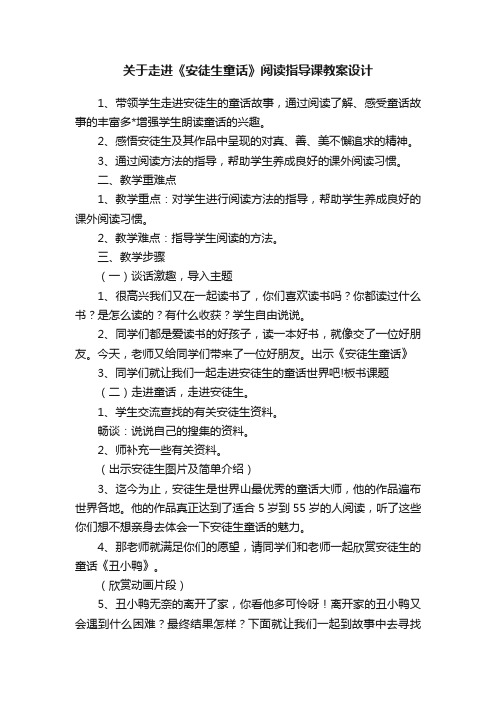 关于走进《安徒生童话》阅读指导课教案设计

1、带领学生走进安徒生的童话故事，通过阅读了解、感受童话故事的丰富多*增强学生朗读童话的兴趣。

2、感悟安徒生及其作品中呈现的对真、善、美不懈追求的精神。

3、通过阅读方法的指导，帮助学生养成良好的课外阅读习惯。

二、教学重难点

1、教学重点：对学生进行阅读方法的指导，帮助学生养成良好的课外阅读习惯。

2、教学难点：指导学生阅读的方法。

三、教学步骤

（一）谈话激趣，导入主题

1、很高兴我们又在一起读书了，你们喜欢读书吗？你都读过什么书？是怎么读的？有什么收获？学生自由说说。

2、同学们都是爱读书的好孩子，读一本好书，就像交了一位好朋友。今天，老师又给同学们带来了一位好朋友。出示《安徒生童话》

3、同学们就让我们一起走进安徒生的童话世界吧!板书课题

（二）走进童话，走进安徒生。

1、学生交流查找的有关安徒生资料。

畅谈：说说自己的搜集的资料。

2、师补充一些有关资料。

（出示安徒生图片及简单介绍）

3、迄今为止，安徒生是世界山最优秀的童话大师，他的作品遍布世界各地。他的作品真正达到了适合 5 岁到 55 岁的人阅读，听了这些你们想不想亲身去体会一下安徒生童话的魅力。

4、那老师就满足你们的愿望，请同学们和老师一起欣赏安徒生的童话《丑小鸭》。

（欣赏动画片段）

5、丑小鸭无奈的离开了家，你看他多可怜呀！离开家的丑小鸭又会遇到什么困难？最终结果怎样？下面就让我们一起到故事中去寻找